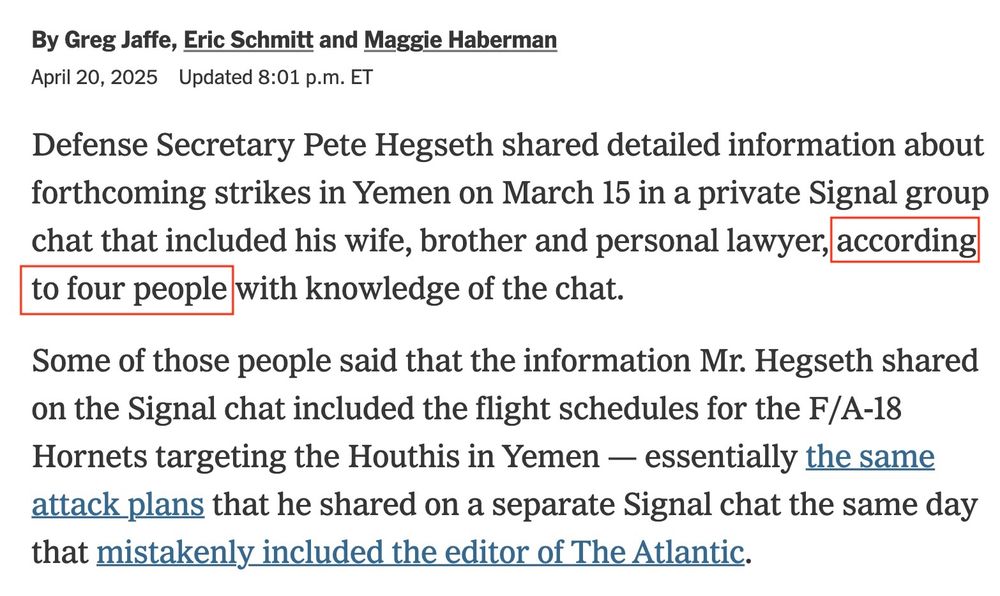 By Greg Jaffe, Eric Schmitt and Maggie Haberman
April 20, 2025 Updated 8:01 p.m. ET

Defense Secretary Pete Hegseth shared detailed information about forthcoming strikes in Yemen on March 15 in a private Signal group chat that included his wife, brother and personal lawyer, according to four people with knowledge of the chat.

Some of those people said that the information Mr. Hegseth shared on the Signal chat included the flight schedules for the F/A-18 Hornets targeting the Houthis in Yemen — essentially the same attack plans that he shared on a separate Signal chat the same day that mistakenly included the editor of The Atlantic.